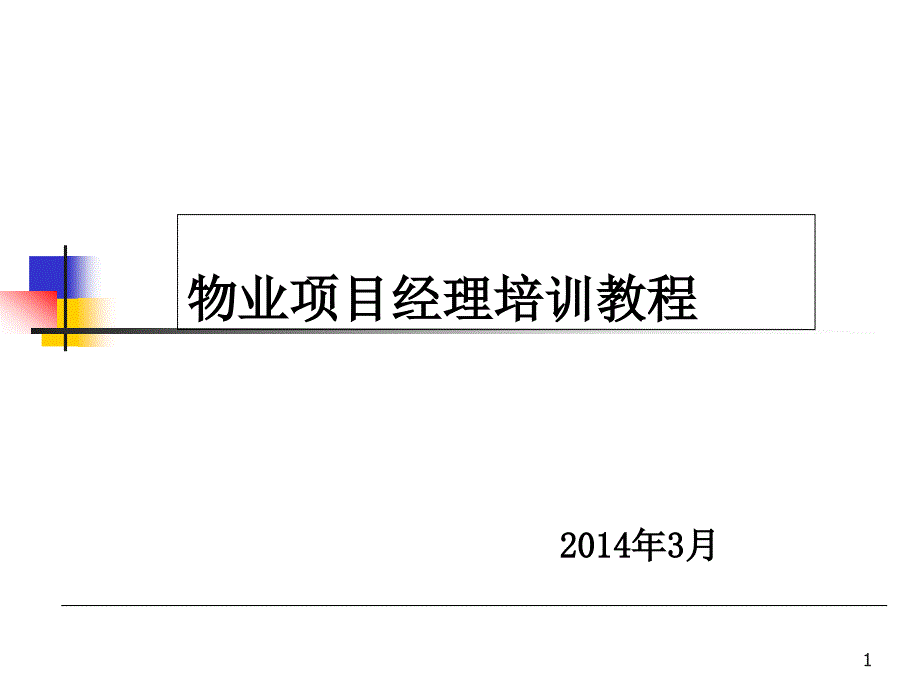 物业项目经理培训教程

2014年3月

1